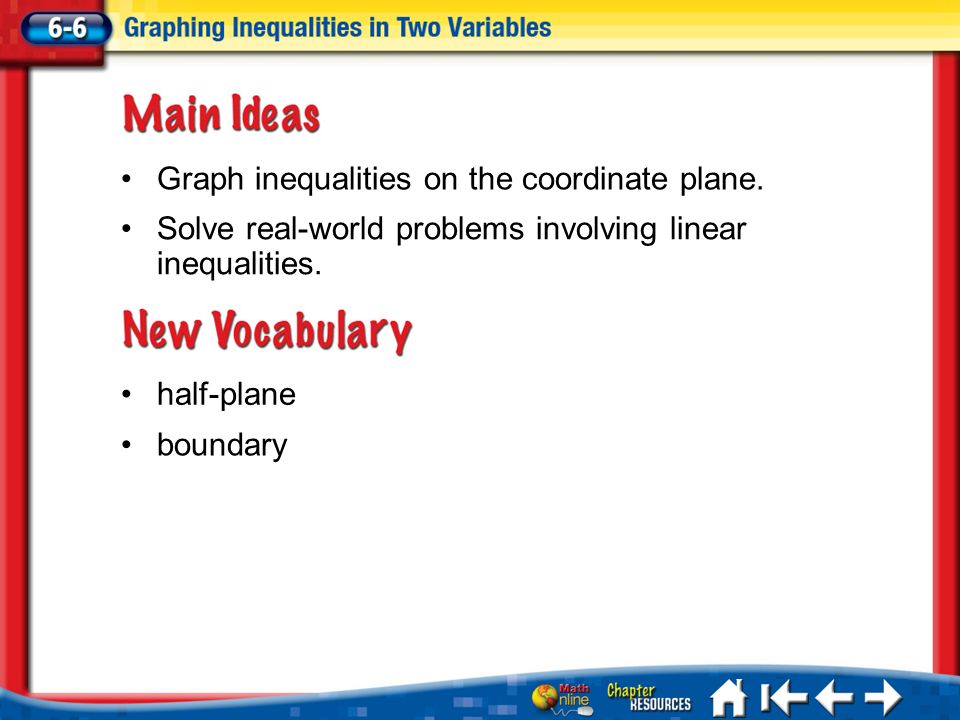 6-6 Graphing Inequalities in Two Variables

Main Ideas

• Graph inequalities on the coordinate plane.

• Solve real-world problems involving linear inequalities.

New Vocabulary

• half-plane

• boundary

Math Online Chapter RESOURCES